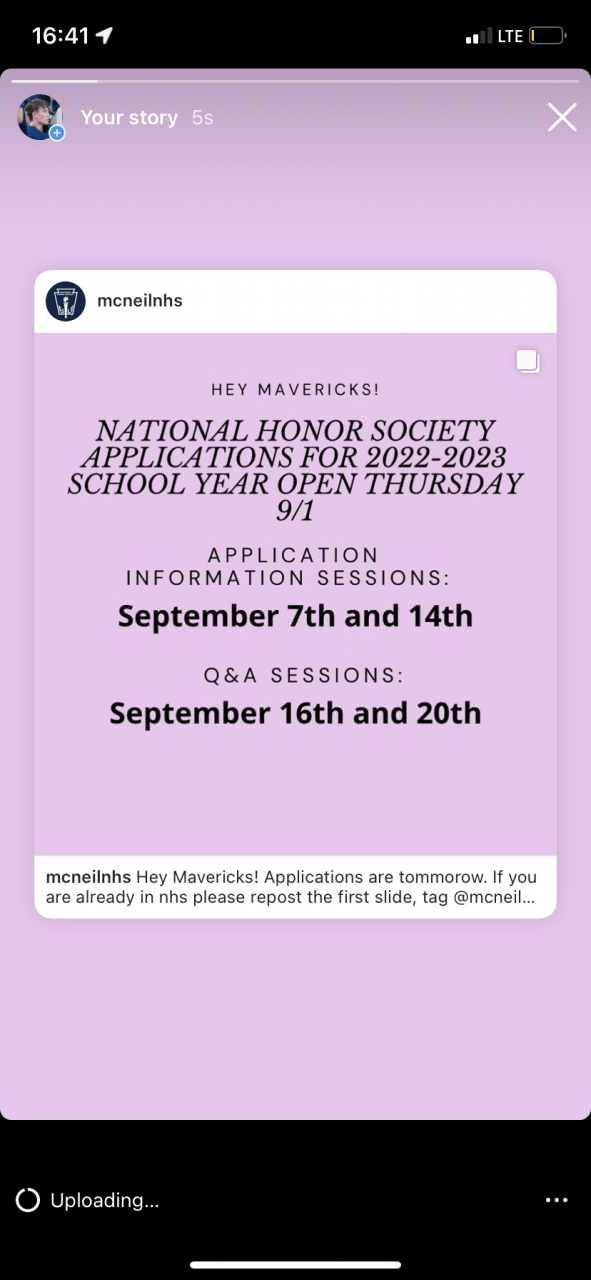 16:41

LTE

Your story 5s

mcneilnhs

HEY MAVERICKS!

NATIONAL HONOR SOCIETY APPLICATIONS FOR 2022-2023 SCHOOL YEAR OPEN THURSDAY 9/1

APPLICATION INFORMATION SESSIONS:

September 7th and 14th

Q&A SESSIONS:

September 16th and 20th

mcneilnhs Hey Mavericks! Applications are tommorow. If you are already in nhs please repost the first slide, tag @mcneil...

Uploading...